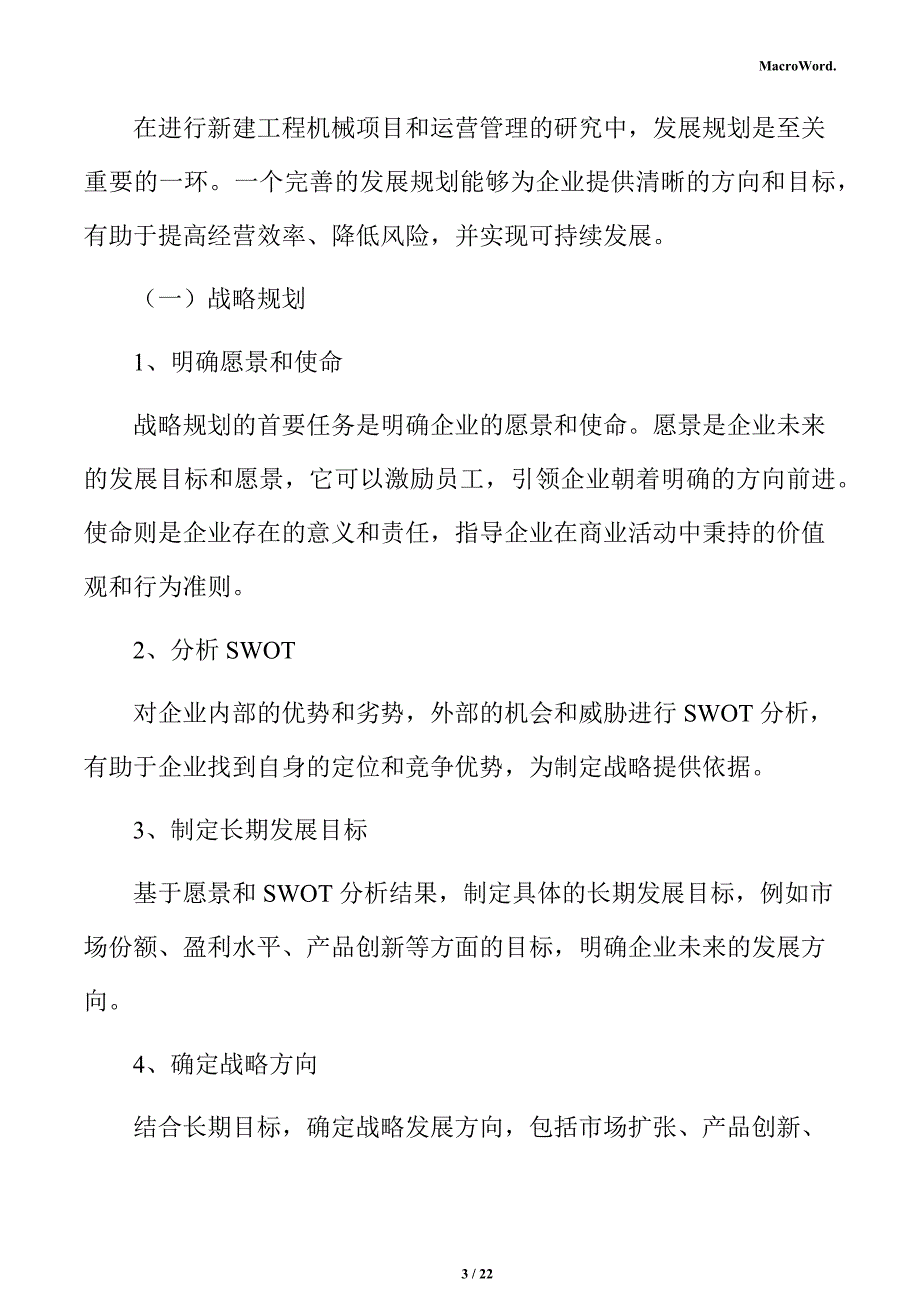 MacroWord.

在进行新建工程机械项目和运营管理的研究中，发展规划是至关重要的一环。一个完善的发展规划能够为企业提供清晰的方向和目标，有助于提高经营效率、降低风险，并实现可持续发展。

（一）战略规划

1、明确愿景和使命

战略规划的首要任务是明确企业的愿景和使命。愿景是企业未来的发展目标和愿景，它可以激励员工，引领企业朝着明确的方向前进。使命则是企业存在的意义和责任，指导企业在商业活动中秉持的价值观和行为准则。

2、分析 SWOT

对企业内部的优势和劣势，外部的机会和威胁进行 SWOT 分析，有助于企业找到自身的定位和竞争优势，为制定战略提供依据。

3、制定长期发展目标

基于愿景和 SWOT 分析结果，制定具体的长期发展目标，例如市场份额、盈利水平、产品创新等方面的目标，明确企业未来的发展方向。

4、确定战略方向

结合长期目标，确定战略发展方向，包括市场扩张、产品创新、

3 / 22